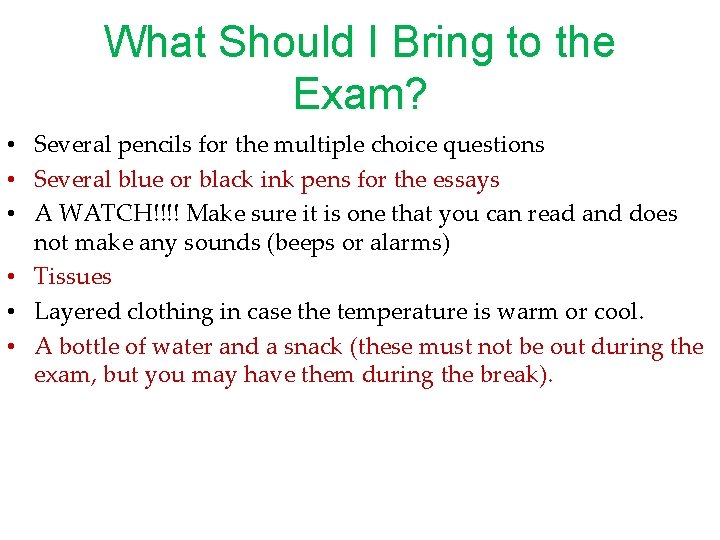 What Should I Bring to the Exam?

• Several pencils for the multiple choice questions
• Several blue or black ink pens for the essays
• A WATCH!!!! Make sure it is one that you can read and does not make any sounds (beeps or alarms)
• Tissues
• Layered clothing in case the temperature is warm or cool.
• A bottle of water and a snack (these must not be out during the exam, but you may have them during the break).